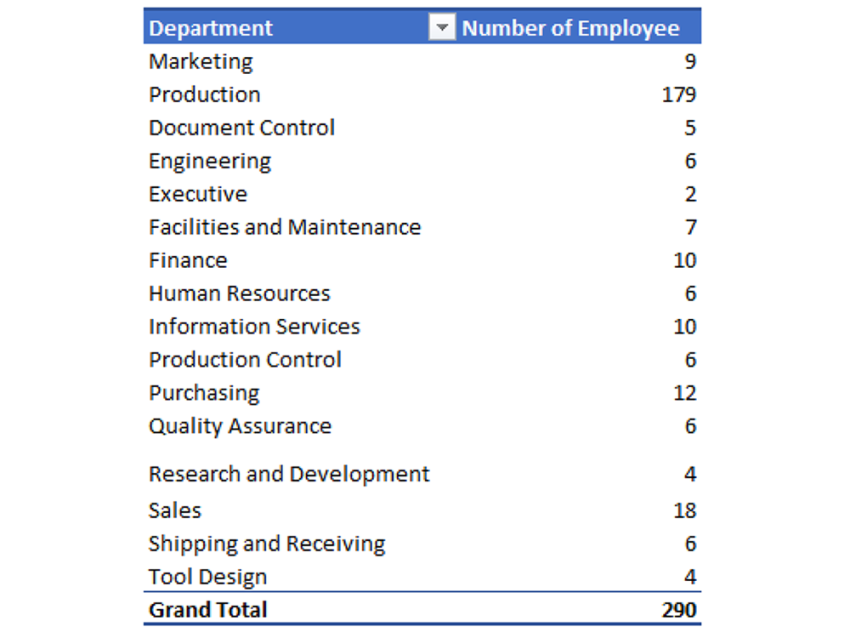 | Department | Number of Employee |
|---|---|
| Marketing | 9 |
| Production | 179 |
| Document Control | 5 |
| Engineering | 6 |
| Executive | 2 |
| Facilities and Maintenance | 7 |
| Finance | 10 |
| Human Resources | 6 |
| Information Services | 10 |
| Production Control | 6 |
| Purchasing | 12 |
| Quality Assurance | 6 |
| Research and Development | 4 |
| Sales | 18 |
| Shipping and Receiving | 6 |
| Tool Design | 4 |
| Grand Total | 290 |